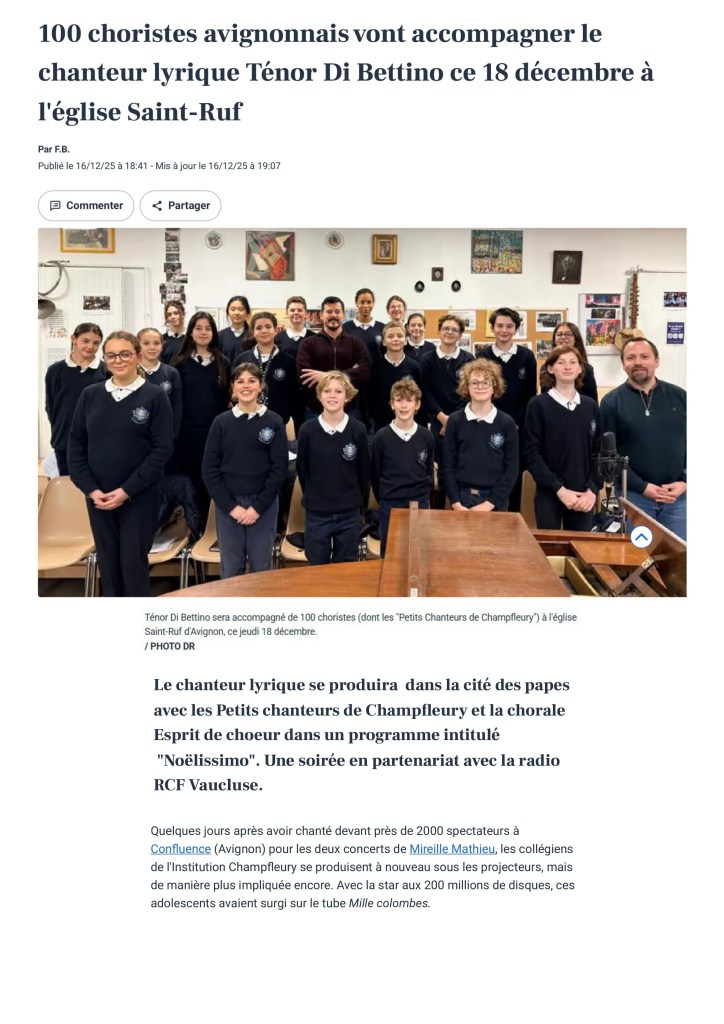 100 choristes avignonnais vont accompagner le chanteur lyrique Ténor Di Bettino ce 18 décembre à l'église Saint-Ruf

Par F.B.
Publié le 16/12/25 à 18:41 - Mis à jour le 16/12/25 à 19:07

Commenter

Partager

Ténor Di Bettino sera accompagné de 100 choristes (dont les "Petits Chanteurs de Champfleury") à l'église Saint-Ruf d'Avignon, ce jeudi 18 décembre.
/ PHOTO DR

Le chanteur lyrique se produira dans la cité des papes avec les Petits chanteurs de Champfleury et la chorale Esprit de choeur dans un programme intitulé "Noëlissimo". Une soirée en partenariat avec la radio RCF Vaucluse.

Quelques jours après avoir chanté devant près de 2000 spectateurs à Confluence (Avignon) pour les deux concerts de Mireille Mathieu, les collégiens de l'Institution Champfleury se produisent à nouveau sous les projecteurs, mais de manière plus impliquée encore. Avec la star aux 200 millions de disques, ces adolescents avaient surgi sur le tube Mille colombes.